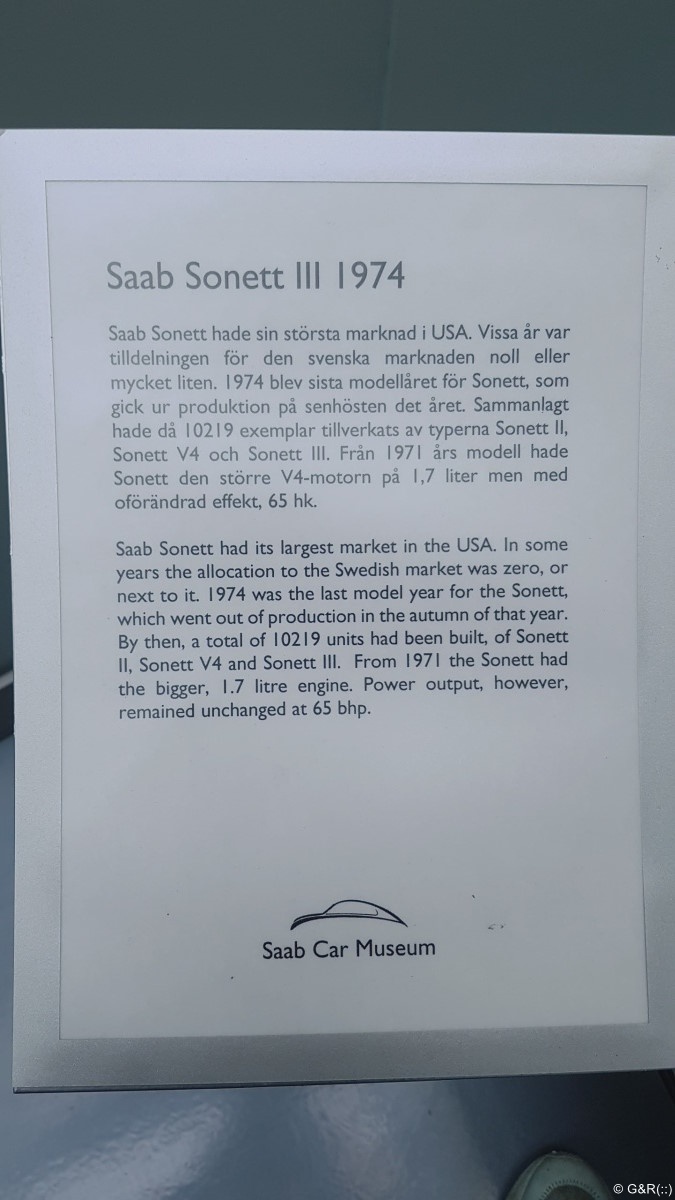 Saab Sonett III 1974

Saab Sonett hade sin största marknad i USA. Vissa år var tilldelningen för den svenska marknaden noll eller mycket liten. 1974 blev sista modellåret för Sonett, som gick ur produktion på senhösten det året. Sammanlagt hade då 10219 exemplar tillverkats av typerna Sonett II, Sonett V4 och Sonett III. Från 1971 års modell hade Sonett den större V4-motorn på 1,7 liter men med oförändrad effekt, 65 hk.

Saab Sonett had its largest market in the USA. In some years the allocation to the Swedish market was zero, or next to it. 1974 was the last model year for the Sonett, which went out of production in the autumn of that year. By then, a total of 10219 units had been built, of Sonett II, Sonett V4 and Sonett III. From 1971 the Sonett had the bigger, 1.7 litre engine. Power output, however, remained unchanged at 65 bhp.

Saab Car Museum

© G&R(::)